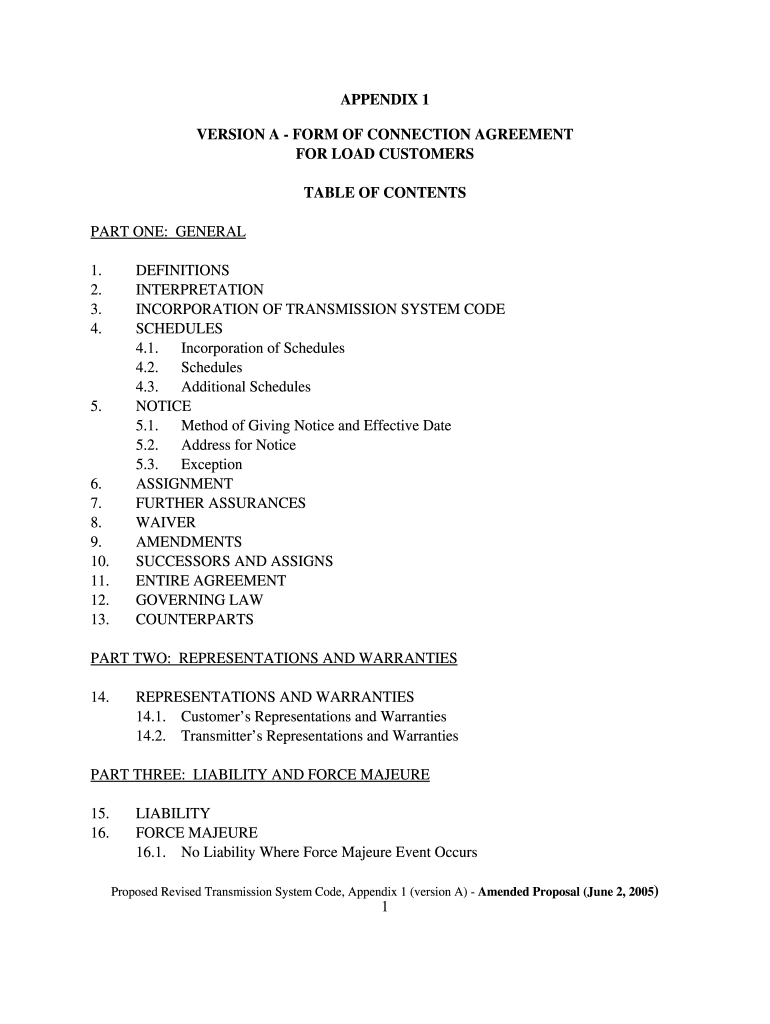 APPENDIX 1

VERSION A - FORM OF CONNECTION AGREEMENT FOR LOAD CUSTOMERS

TABLE OF CONTENTS

PART ONE: GENERAL

1. DEFINITIONS
2. INTERPRETATION
3. INCORPORATION OF TRANSMISSION SYSTEM CODE
4. SCHEDULES
4.1. Incorporation of Schedules
4.2. Schedules
4.3. Additional Schedules
5. NOTICE
5.1. Method of Giving Notice and Effective Date
5.2. Address for Notice
5.3. Exception
6. ASSIGNMENT
7. FURTHER ASSURANCES
8. WAIVER
9. AMENDMENTS
10. SUCCESSORS AND ASSIGNS
11. ENTIRE AGREEMENT
12. GOVERNING LAW
13. COUNTERPARTS

PART TWO: REPRESENTATIONS AND WARRANTIES

14. REPRESENTATIONS AND WARRANTIES
14.1. Customer's Representations and Warranties
14.2. Transmitter's Representations and Warranties

PART THREE: LIABILITY AND FORCE MAJEURE

15. LIABILITY
16. FORCE MAJEURE
16.1. No Liability Where Force Majeure Event Occurs

Proposed Revised Transmission System Code, Appendix 1 (version A) - Amended Proposal (June 2, 2005)
1